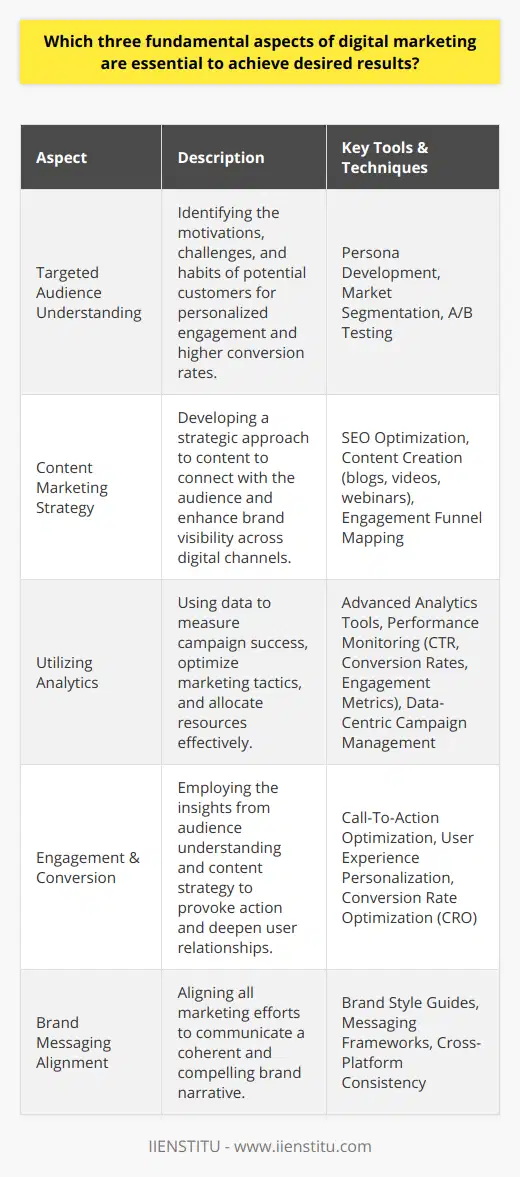 Which three fundamental aspects of digital marketing are essential to achieve desired results?

| Aspect | Description | Key Tools & Techniques |
|---|---|---|
| Targeted Audience Understanding | Identifying the motivations, challenges, and habits of potential customers for personalized engagement and higher conversion rates. | Persona Development, Market Segmentation, A/B Testing |
| Content Marketing Strategy | Developing a strategic approach to content to connect with the audience and enhance brand visibility across digital channels. | SEO Optimization, Content Creation (blogs, videos, webinars), Engagement Funnel Mapping |
| Utilizing Analytics | Using data to measure campaign success, optimize marketing tactics, and allocate resources effectively. | Advanced Analytics Tools, Performance Monitoring (CTR, Conversion Rates, Engagement Metrics), Data-Centric Campaign Management |
| Engagement & Conversion | Employing the insights from audience understanding and content strategy to provoke action and deepen user relationships. | Call-To-Action Optimization, User Experience Personalization, Conversion Rate Optimization (CRO) |
| Brand Messaging Alignment | Aligning all marketing efforts to communicate a coherent and compelling brand narrative. | Brand Style Guides, Messaging Frameworks, Cross-Platform Consistency |

IIENSTITU - www.iienstitu.com